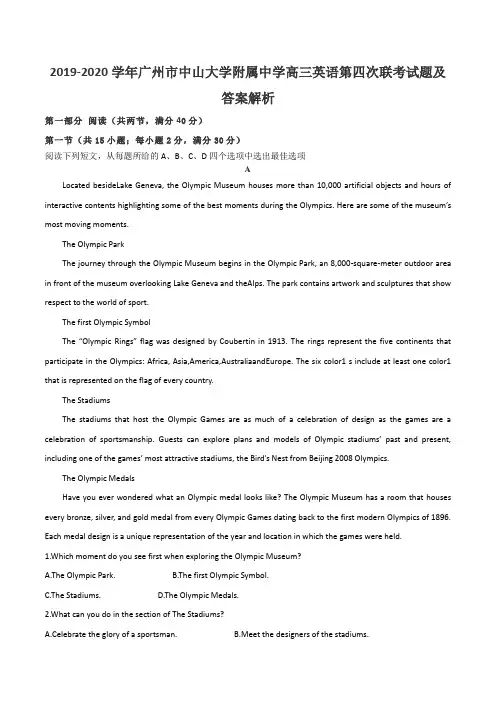 2019-2020 学年广州市中山大学附属中学高三英语第四次联考试题及答案解析

第一部分 阅读（共两节，满分 40 分）

第一节（共 15 小题；每小题 2 分，满分 30 分）
阅读下列短文，从每题所给的 A、B、C、D 四个选项中选出最佳选项

A

Located besideLake Geneva, the Olympic Museum houses more than 10,000 artificial objects and hours of interactive contents highlighting some of the best moments during the Olympics. Here are some of the museum's most moving moments.

The Olympic Park

The journey through the Olympic Museum begins in the Olympic Park, an 8,000-square-meter outdoor area in front of the museum overlooking Lake Geneva and theAlps. The park contains artwork and sculptures that show respect to the world of sport.

The first Olympic Symbol

The "Olympic Rings" flag was designed by Coubertin in 1913. The rings represent the five continents that participate in the Olympics: Africa, Asia,America,AustraliaandEurope. The six color1 s include at least one color1 that is represented on the flag of every country.

The Stadiums

The stadiums that host the Olympic Games are as much of a celebration of design as the games are a celebration of sportsmanship. Guests can explore plans and models of Olympic stadiums' past and present, including one of the games' most attractive stadiums, the Bird's Nest from Beijing 2008 Olympics.

The Olympic Medals

Have you ever wondered what an Olympic medal looks like? The Olympic Museum has a room that houses every bronze, silver, and gold medal from every Olympic Games dating back to the first modern Olympics of 1896. Each medal design is a unique representation of the year and location in which the games were held.

1.Which moment do you see first when exploring the Olympic Museum?

A.The Olympic Park.    B.The first Olympic Symbol.

C.The Stadiums.    D.The Olympic Medals.

2.What can you do in the section of The Stadiums?

A.Celebrate the glory of a sportsman.    B.Meet the designers of the stadiums.